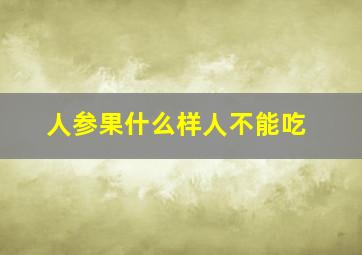 人参果什么样人不能吃